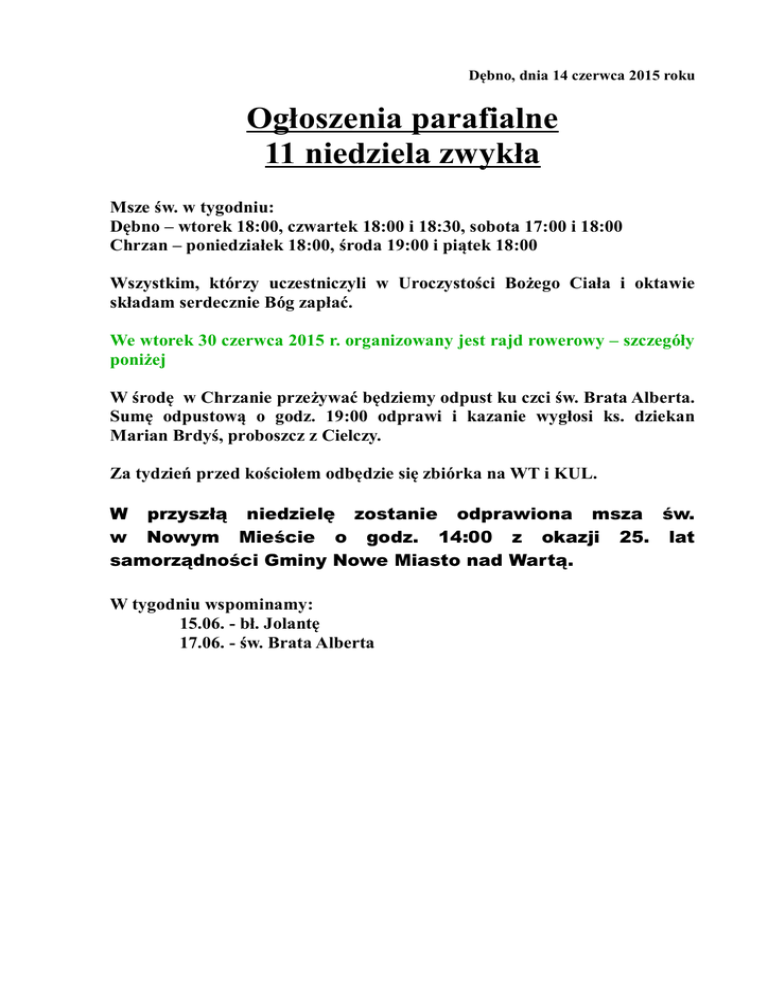 Dębno, dnia 14 czerwca 2015 roku

Ogłoszenia parafialne
11 niedziela zwykła

Msze św. w tygodniu:
Dębno – wtorek 18:00, czwartek 18:00 i 18:30, sobota 17:00 i 18:00
Chrzan – poniedziałek 18:00, środa 19:00 i piątek 18:00

Wszystkim, którzy uczestniczyli w Uroczystości Bożego Ciała i oktawie składam serdecznie Bóg zapłać.

We wtorek 30 czerwca 2015 r. organizowany jest rajd rowerowy – szczegóły poniżej

W środę w Chrzanie przeżywać będziemy odpust ku czci św. Brata Alberta. Sumę odpustową o godz. 19:00 odprawi i kazanie wygłosi ks. dziekan Marian Brdyś, proboszcz z Cielczy.

Za tydzień przed kościołem odbędzie się zbiórka na WT i KUL.

W przyszłą niedzielę zostanie odprawiona msza św. w Nowym Mieście o godz. 14:00 z okazji 25. lat samorządności Gminy Nowe Miasto nad Wartą.

W tygodniu wspominamy:
15.06. - bł. Jolantę
17.06. - św. Brata Alberta